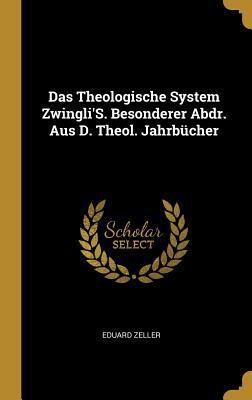 Das Theologische System Zwingli'S. Besonderer Abdr. Aus D. Theol. Jahrbücher

Scholar SELECT

EDUARD ZELLER